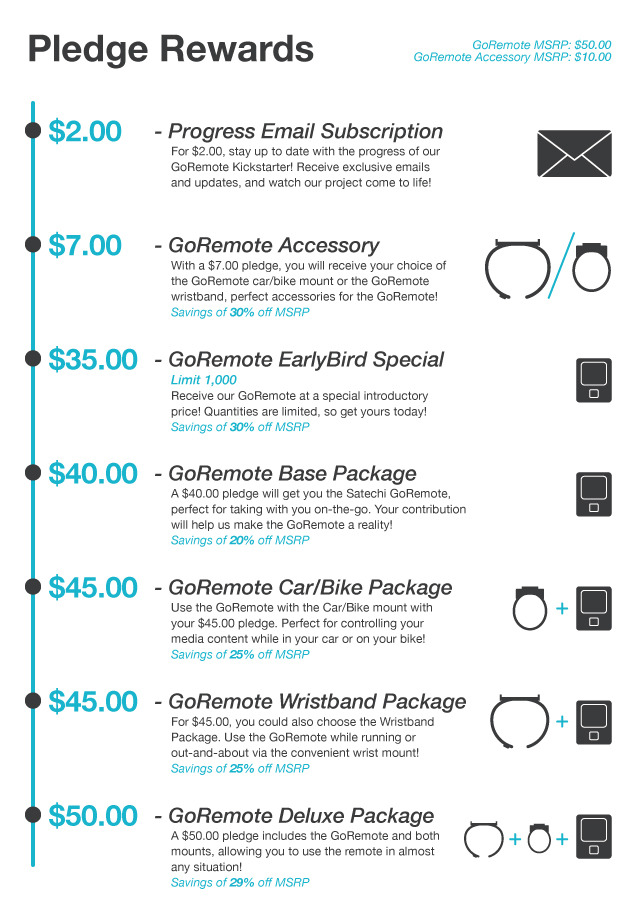 Pledge Rewards

GoRemote MSRP: $50.00
GoRemote Accessory MSRP: $10.00

$2.00

- Progress Email Subscription

For $2.00, stay up to date with the progress of our GoRemote Kickstarter! Receive exclusive emails and updates, and watch our project come to life!

$7.00

- GoRemote Accessory

With a $7.00 pledge, you will receive your choice of the GoRemote car/bike mount or the GoRemote wristband, perfect accessories for the GoRemote!

Savings of 30% off MSRP

$35.00

- GoRemote EarlyBird Special

Limit 1,000

Receive our GoRemote at a special introductory price! Quantities are limited, so get yours today!

Savings of 30% off MSRP

$40.00

- GoRemote Base Package

A $40.00 pledge will get you the Satechi GoRemote, perfect for taking with you on-the-go. Your contribution will help us make the GoRemote a reality!

Savings of 20% off MSRP

$45.00

- GoRemote Car/Bike Package

Use the GoRemote with the Car/Bike mount with your $45.00 pledge. Perfect for controlling your media content while in your car or on your bike!

Savings of 25% off MSRP

+

$45.00

- GoRemote Wristband Package

For $45.00, you could also choose the Wristband Package. Use the GoRemote while running or out-and-about via the convenient wrist mount!

Savings of 25% off MSRP

+

$50.00

- GoRemote Deluxe Package

A $50.00 pledge includes the GoRemote and both mounts, allowing you to use the remote in almost any situation!

Savings of 29% off MSRP

+ +